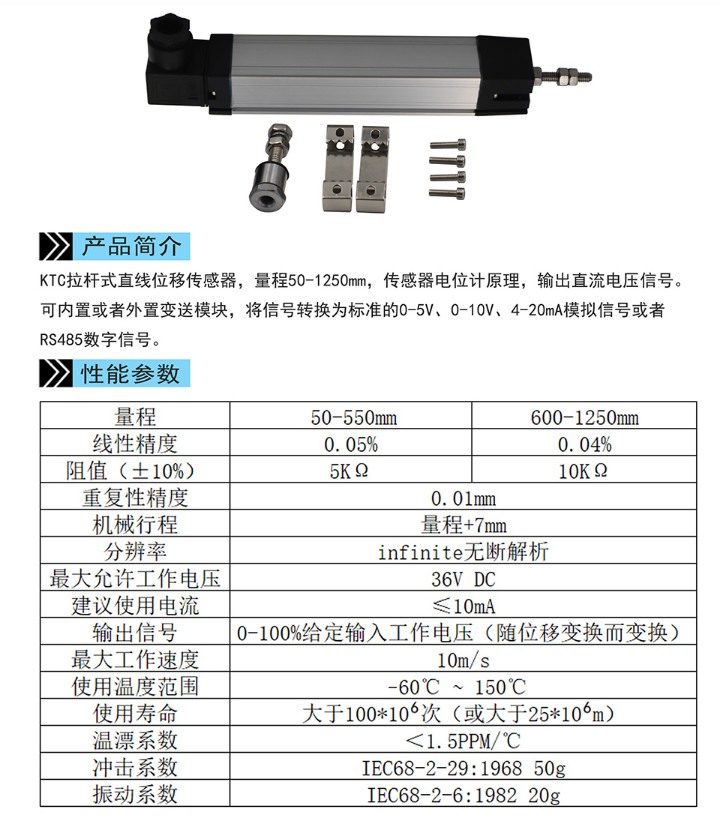 产品简介

KTC拉杆式直线位移传感器，量程50-1250mm，传感器电位计原理，输出直流电压信号。可内置或者外置变送模块，将信号转换为标准的0-5V、0-10V、4-20mA模拟信号或者RS485数字信号。

性能参数

| 量程 | 50-550mm | 600-1250mm |
|---|---|---|
| 线性精度 | 0.05% | 0.04% |
| 阻值（±10%） | 5KΩ | 10KΩ |
| 重复性精度 | 0.01mm | |
| 机械行程 | 量程+7mm | |
| 分辨率 | infinite无断解析 | |
| 最大允许工作电压 | 36V DC | |
| 建议使用电流 | ≤10mA | |
| 输出信号 | 0-100%给定输入工作电压（随位移变换而变换） | |
| 最大工作速度 | 10m/s | |
| 使用温度范围 | -60℃ ~ 150℃ | |
| 使用寿命 | 大于$100*10^6$次（或大于$25*10^6$m） | |
| 温漂系数 | <1.5PPM/℃ | |
| 冲击系数 | IEC68-2-29:1968 50g | |
| 振动系数 | IEC68-2-6:1982 20g | |